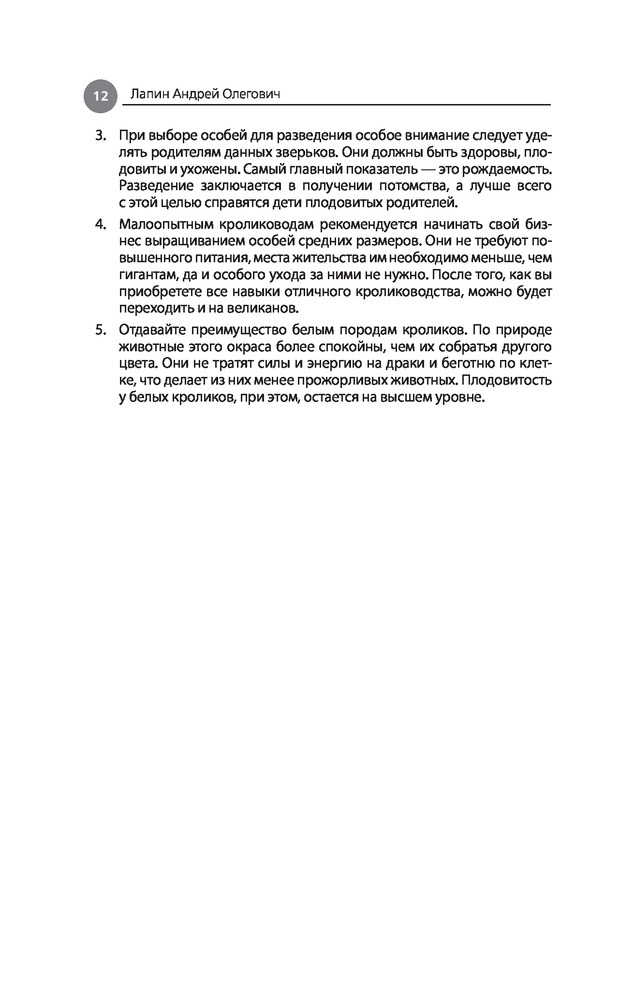 12 Лапин Андрей Олегович

3. При выборе особей для разведения особое внимание следует уделять родителям данных зверьков. Они должны быть здоровы, плодовиты и ухожены. Самый главный показатель — это рождаемость. Разведение заключается в получении потомства, а лучше всего с этой целью справятся дети плодовитых родителей.

4. Малоопытным кролиководам рекомендуется начинать свой бизнес выращиванием особей средних размеров. Они не требуют повышенного питания, места жительства им необходимо меньше, чем гигантам, да и особого ухода за ними не нужно. После того, как вы приобретете все навыки отличного кролиководства, можно будет переходить и на великанов.

5. Отдавайте преимущество белым породам кроликов. По природе животные этого окраса более спокойны, чем их собратья другого цвета. Они не тратят силы и энергию на драки и беготню по клетке, что делает из них менее прожорливых животных. Плодовитость у белых кроликов, при этом, остается на высшем уровне.